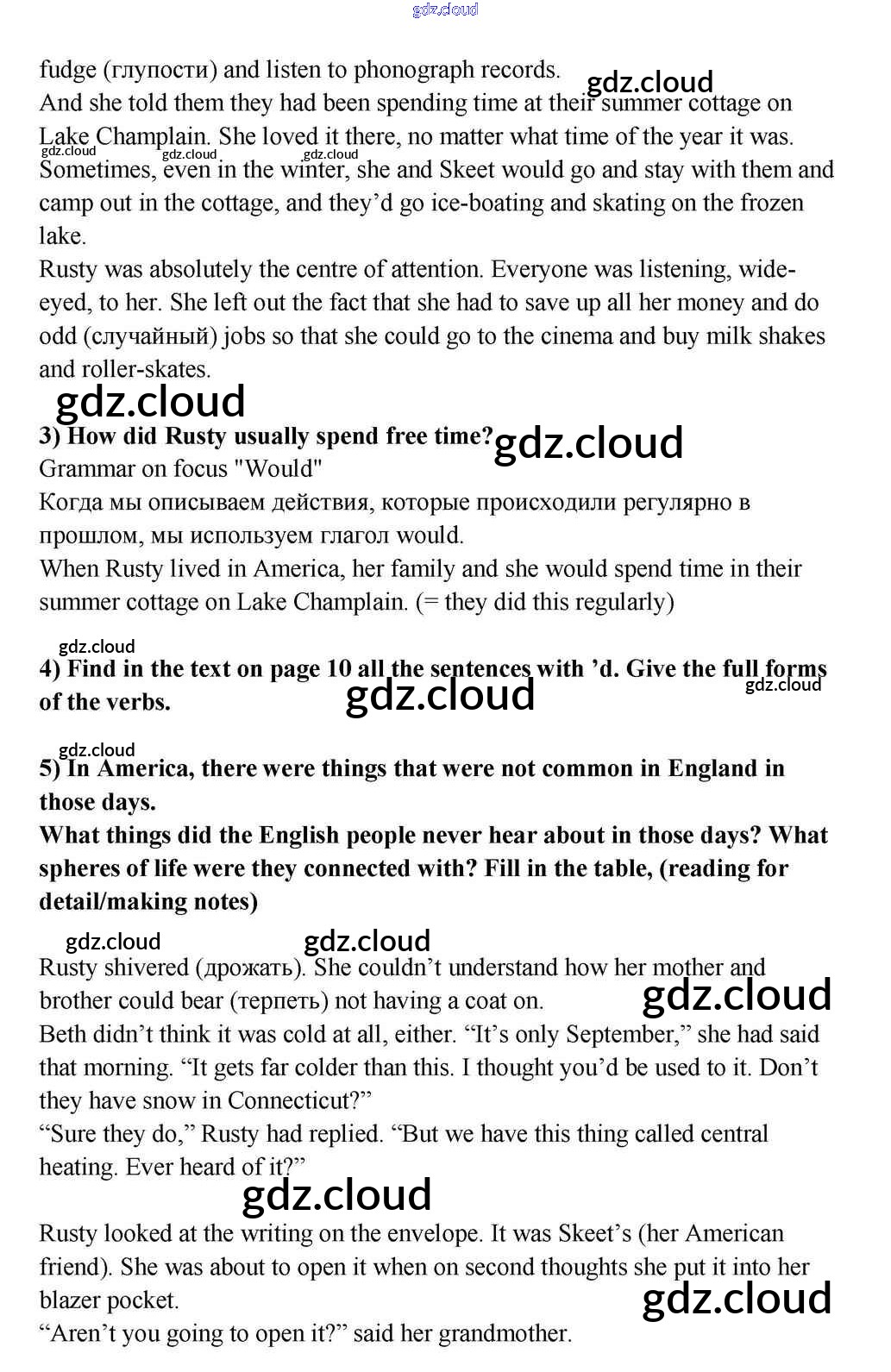 gdz.cloud

fudge (глупости) and listen to phonograph records.
gdz.cloud
And she told them they had been spending time at their summer cottage on Lake Champlain. She loved it there, no matter what time of the year it was.
gdz.cloud gdz.cloud gdz.cloud
Sometimes, even in the winter, she and Skeet would go and stay with them and camp out in the cottage, and they'd go ice-boating and skating on the frozen lake.
Rusty was absolutely the centre of attention. Everyone was listening, wide-eyed, to her. She left out the fact that she had to save up all her money and do odd (случайный) jobs so that she could go to the cinema and buy milk shakes and roller-skates.

gdz.cloud

**3) How did Rusty usually spend free time?**
gdz.cloud
Grammar on focus "Would"
Когда мы описываем действия, которые происходили регулярно в прошлом, мы используем глагол would.
When Rusty lived in America, her family and she would spend time in their summer cottage on Lake Champlain. (= they did this regularly)

gdz.cloud
**4) Find in the text on page 10 all the sentences with 'd. Give the full forms of the verbs.**
gdz.cloud
gdz.cloud

gdz.cloud
**5) In America, there were things that were not common in England in those days.**
**What things did the English people never hear about in those days? What spheres of life were they connected with? Fill in the table, (reading for detail/making notes)**

gdz.cloud gdz.cloud
Rusty shivered (дрожать). She couldn't understand how her mother and brother could bear (терпеть) not having a coat on.
gdz.cloud
Beth didn't think it was cold at all, either. "It's only September," she had said that morning. "It gets far colder than this. I thought you'd be used to it. Don't they have snow in Connecticut?"
"Sure they do," Rusty had replied. "But we have this thing called central heating. Ever heard of it?"

gdz.cloud

Rusty looked at the writing on the envelope. It was Skeet's (her American friend). She was about to open it when on second thoughts she put it into her blazer pocket.
gdz.cloud
"Aren't you going to open it?" said her grandmother.